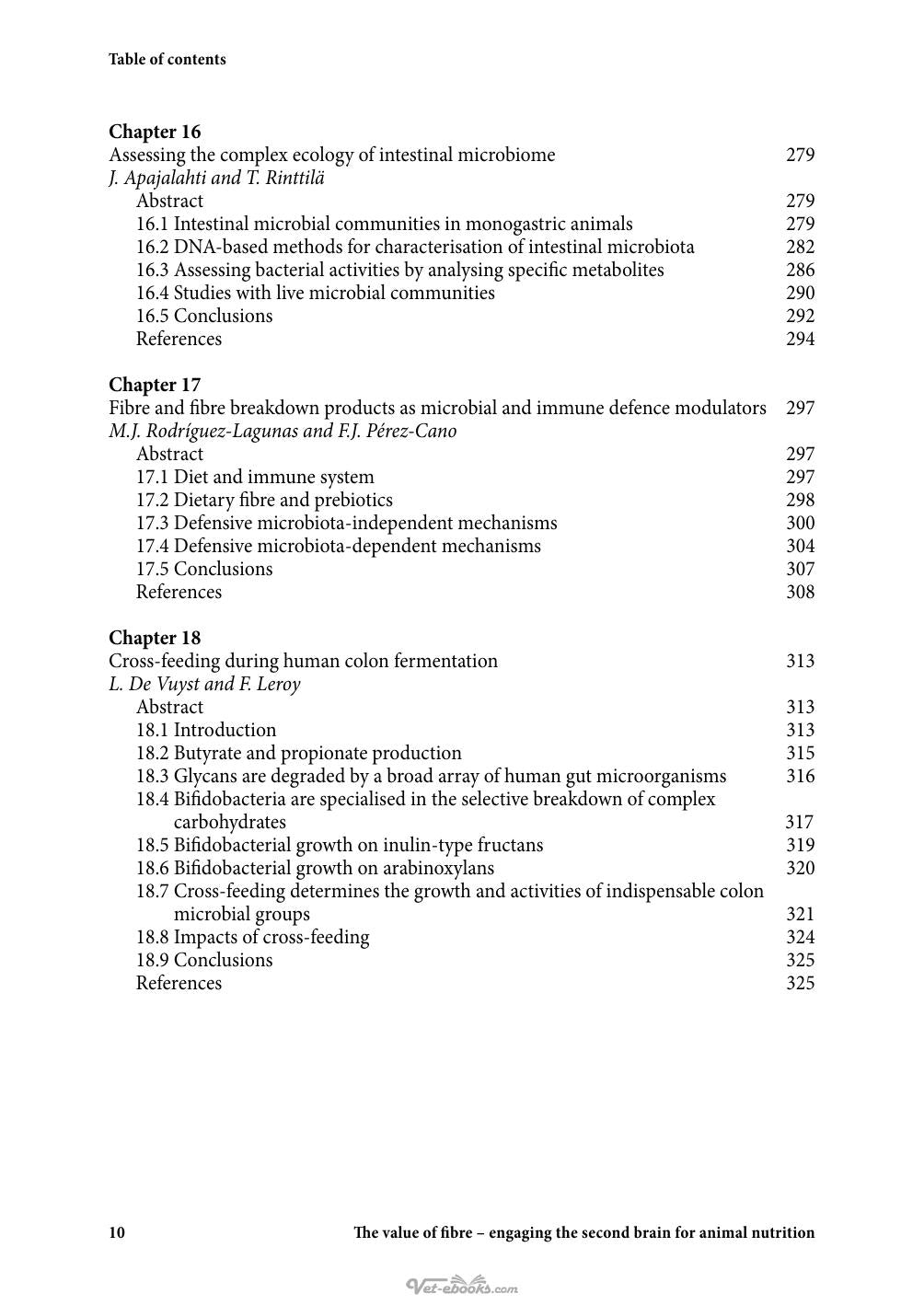 Table of contents

Chapter 16
Assessing the complex ecology of intestinal microbiome 279
J. Apajalahti and T. Rinttilä
Abstract 279
16.1 Intestinal microbial communities in monogastric animals 279
16.2 DNA-based methods for characterisation of intestinal microbiota 282
16.3 Assessing bacterial activities by analysing specific metabolites 286
16.4 Studies with live microbial communities 290
16.5 Conclusions 292
References 294

Chapter 17
Fibre and fibre breakdown products as microbial and immune defence modulators 297
M.J. Rodríguez-Lagunas and F.J. Pérez-Cano
Abstract 297
17.1 Diet and immune system 297
17.2 Dietary fibre and prebiotics 298
17.3 Defensive microbiota-independent mechanisms 300
17.4 Defensive microbiota-dependent mechanisms 304
17.5 Conclusions 307
References 308

Chapter 18
Cross-feeding during human colon fermentation 313
L. De Vuyst and F. Leroy
Abstract 313
18.1 Introduction 313
18.2 Butyrate and propionate production 315
18.3 Glycans are degraded by a broad array of human gut microorganisms 316
18.4 Bifidobacteria are specialised in the selective breakdown of complex carbohydrates 317
18.5 Bifidobacterial growth on inulin-type fructans 319
18.6 Bifidobacterial growth on arabinoxylans 320
18.7 Cross-feeding determines the growth and activities of indispensable colon microbial groups 321
18.8 Impacts of cross-feeding 324
18.9 Conclusions 325
References 325

10 The value of fibre – engaging the second brain for animal nutrition

Vet-ebooks.com